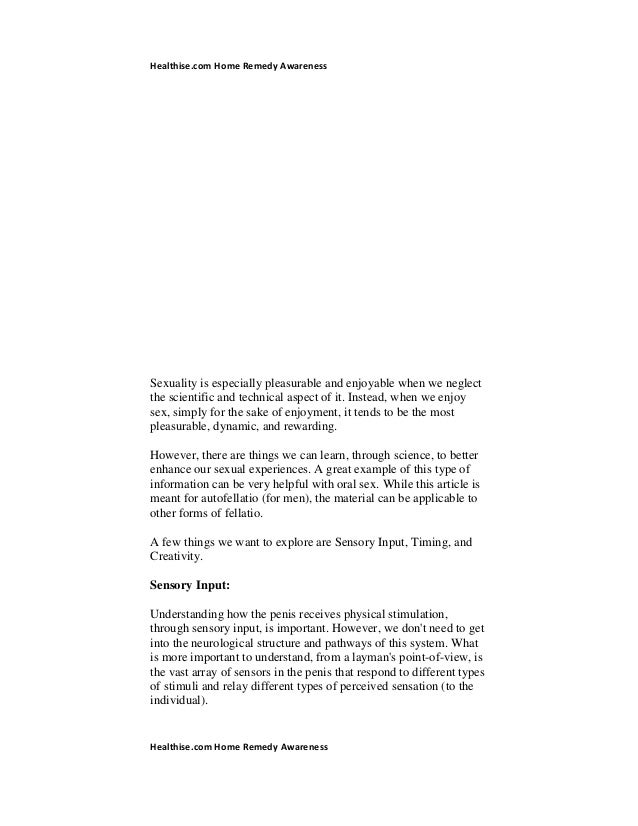 Healthise.com Home Remedy Awareness

Sexuality is especially pleasurable and enjoyable when we neglect the scientific and technical aspect of it. Instead, when we enjoy sex, simply for the sake of enjoyment, it tends to be the most pleasurable, dynamic, and rewarding.

However, there are things we can learn, through science, to better enhance our sexual experiences. A great example of this type of information can be very helpful with oral sex. While this article is meant for autofellatio (for men), the material can be applicable to other forms of fellatio.

A few things we want to explore are Sensory Input, Timing, and Creativity.

Sensory Input:

Understanding how the penis receives physical stimulation, through sensory input, is important. However, we don't need to get into the neurological structure and pathways of this system. What is more important to understand, from a layman's point-of-view, is the vast array of sensors in the penis that respond to different types of stimuli and relay different types of perceived sensation (to the individual).

Healthise.com Home Remedy Awareness